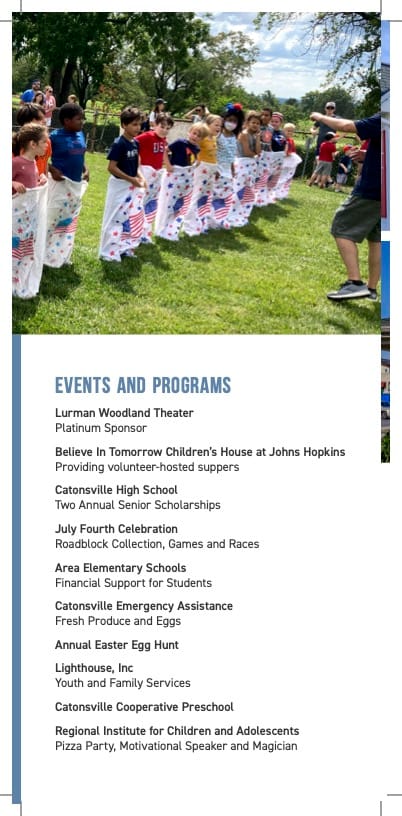 EVENTS AND PROGRAMS

Lurman Woodland Theater
Platinum Sponsor

Believe In Tomorrow Children's House at Johns Hopkins
Providing volunteer-hosted suppers

Catonsville High School
Two Annual Senior Scholarships

July Fourth Celebration
Roadblock Collection, Games and Races

Area Elementary Schools
Financial Support for Students

Catonsville Emergency Assistance
Fresh Produce and Eggs

Annual Easter Egg Hunt

Lighthouse, Inc
Youth and Family Services

Catonsville Cooperative Preschool

Regional Institute for Children and Adolescents
Pizza Party, Motivational Speaker and Magician